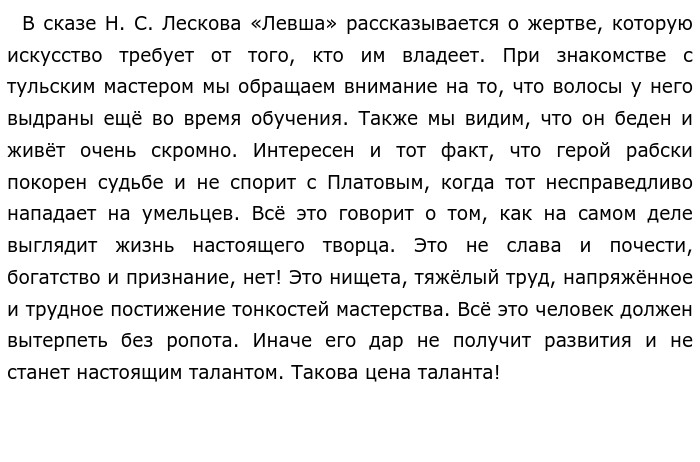 В сказе Н. С. Лескова «Левша» рассказывается о жертве, которую искусство требует от того, кто им владеет. При знакомстве с тульским мастером мы обращаем внимание на то, что волосы у него выдраны ещё во время обучения. Также мы видим, что он беден и живёт очень скромно. Интересен и тот факт, что герой рабски покорен судьбе и не спорит с Платовым, когда тот несправедливо нападает на умельцев. Всё это говорит о том, как на самом деле выглядит жизнь настоящего творца. Это не слава и почести, богатство и признание, нет! Это нищета, тяжёлый труд, напряжённое и трудное постижение тонкостей мастерства. Всё это человек должен вытерпеть без ропота. Иначе его дар не получит развития и не станет настоящим талантом. Такова цена таланта!